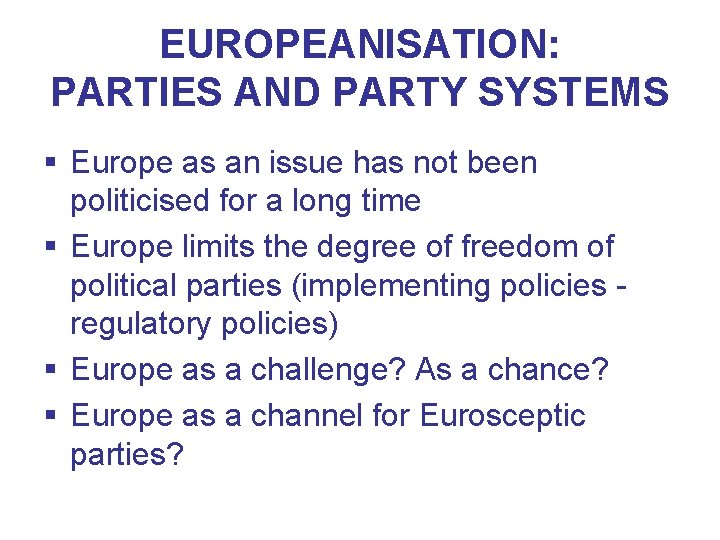 EUROPEANISATION:
PARTIES AND PARTY SYSTEMS

• Europe as an issue has not been politicised for a long time
• Europe limits the degree of freedom of political parties (implementing policies - regulatory policies)
• Europe as a challenge? As a chance?
• Europe as a channel for Eurosceptic parties?